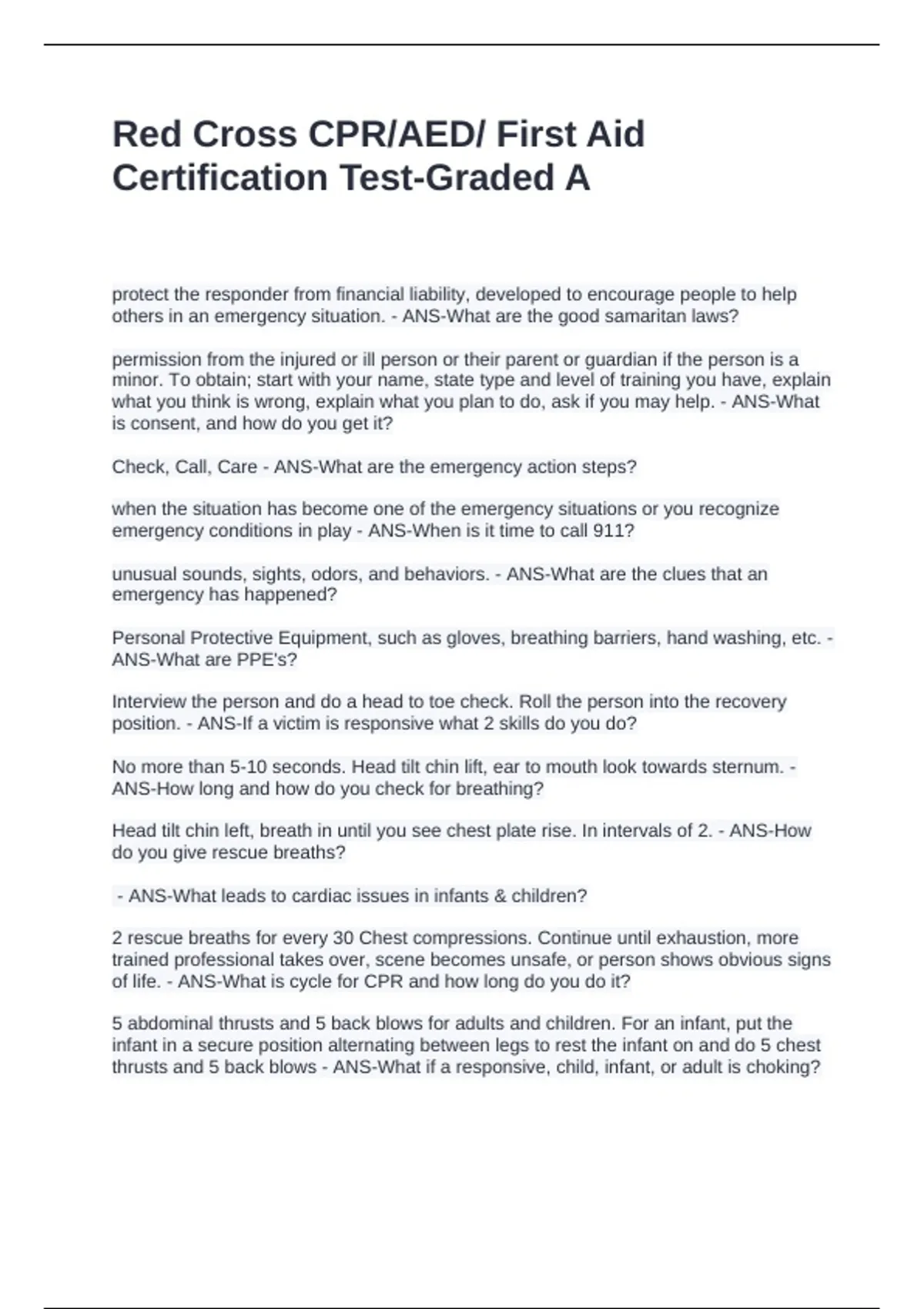 Red Cross CPR/AED/ First Aid Certification Test-Graded A

protect the responder from financial liability, developed to encourage people to help others in an emergency situation. - ANS-What are the good samaritan laws?

permission from the injured or ill person or their parent or guardian if the person is a minor. To obtain; start with your name, state type and level of training you have, explain what you think is wrong, explain what you plan to do, ask if you may help. - ANS-What is consent, and how do you get it?

Check, Call, Care - ANS-What are the emergency action steps?

when the situation has become one of the emergency situations or you recognize emergency conditions in play - ANS-When is it time to call 911?

unusual sounds, sights, odors, and behaviors. - ANS-What are the clues that an emergency has happened?

Personal Protective Equipment, such as gloves, breathing barriers, hand washing, etc. - ANS-What are PPE's?

Interview the person and do a head to toe check. Roll the person into the recovery position. - ANS-If a victim is responsive what 2 skills do you do?

No more than 5-10 seconds. Head tilt chin lift, ear to mouth look towards sternum. - ANS-How long and how do you check for breathing?

Head tilt chin left, breath in until you see chest plate rise. In intervals of 2. - ANS-How do you give rescue breaths?

- ANS-What leads to cardiac issues in infants & children?

2 rescue breaths for every 30 Chest compressions. Continue until exhaustion, more trained professional takes over, scene becomes unsafe, or person shows obvious signs of life. - ANS-What is cycle for CPR and how long do you do it?

5 abdominal thrusts and 5 back blows for adults and children. For an infant, put the infant in a secure position alternating between legs to rest the infant on and do 5 chest thrusts and 5 back blows - ANS-What if a responsive, child, infant, or adult is choking?